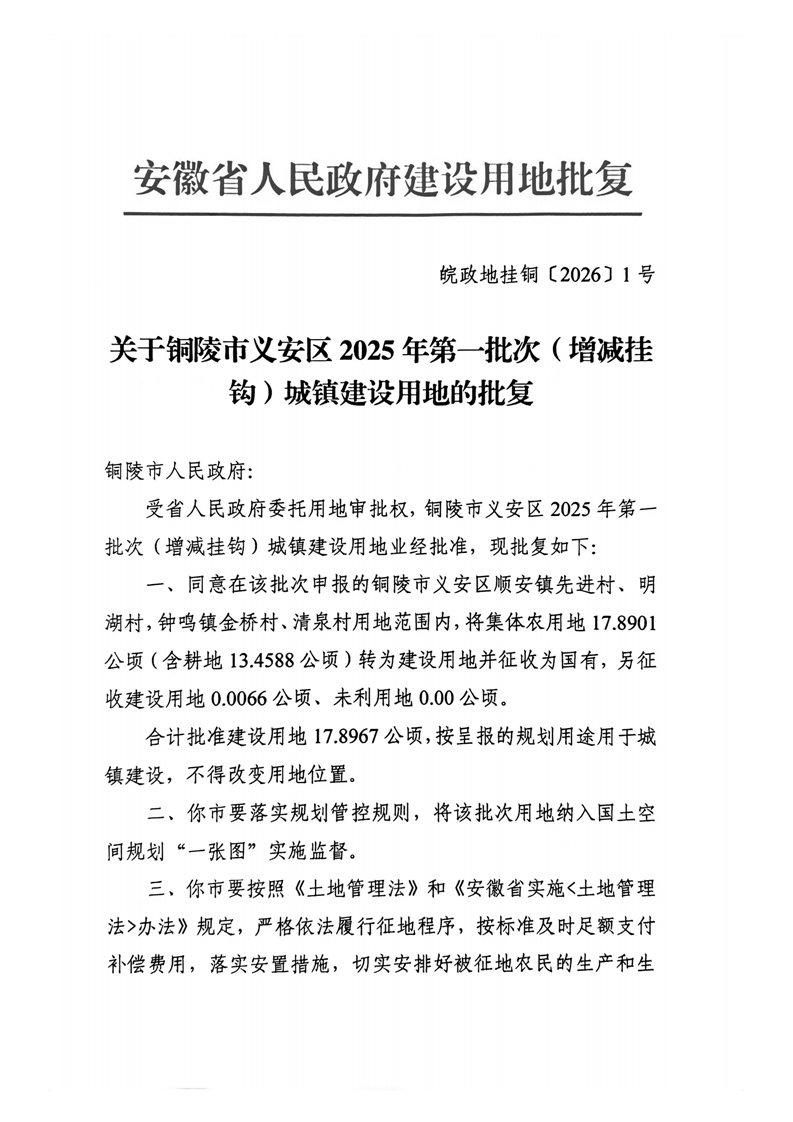 安徽省人民政府建设用地批复

皖政地挂铜〔2026〕1号

关于铜陵市义安区2025年第一批次（增减挂钩）城镇建设用地的批复

铜陵市人民政府:

受省人民政府委托用地审批权，铜陵市义安区2025年第一批次（增减挂钩）城镇建设用地业经批准，现批复如下:

一、同意在该批次申报的铜陵市义安区顺安镇先进村、明湖村，钟鸣镇金桥村、清泉村用地范围内，将集体农用地17.8901公顷（含耕地13.4588公顷）转为建设用地并征收为国有，另征收建设用地0.0066公顷、未利用地0.00公顷。

合计批准建设用地17.8967公顷，按呈报的规划用途用于城镇建设，不得改变用地位置。

二、你市要落实规划管控规则，将该批次用地纳入国土空间规划“一张图”实施监督。

三、你市要按照《土地管理法》和《安徽省实施<土地管理法>办法》规定，严格依法履行征地程序，按标准及时足额支付补偿费用，落实安置措施，切实安排好被征地农民的生产和生